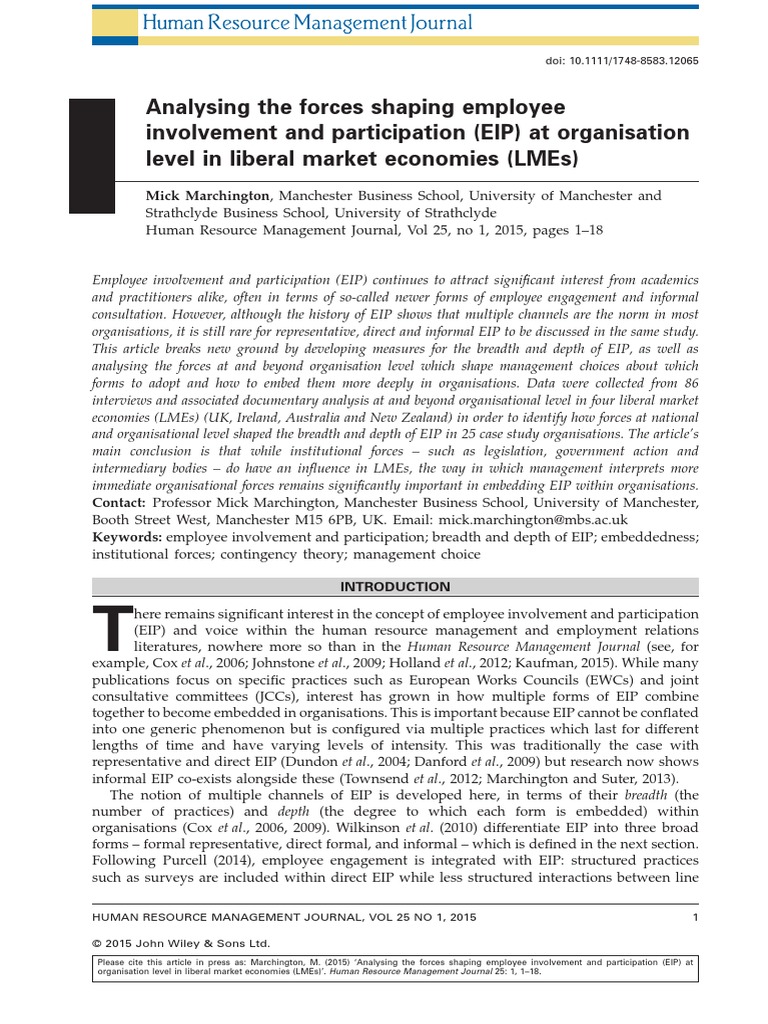 Human Resource Management Journal

doi: 10.1111/1748-8583.12065

Analysing the forces shaping employee involvement and participation (EIP) at organisation level in liberal market economies (LMEs)

Mick Marchington, Manchester Business School, University of Manchester and Strathclyde Business School, University of Strathclyde
Human Resource Management Journal, Vol 25, no 1, 2015, pages 1–18

Employee involvement and participation (EIP) continues to attract significant interest from academics and practitioners alike, often in terms of so-called newer forms of employee engagement and informal consultation. However, although the history of EIP shows that multiple channels are the norm in most organisations, it is still rare for representative, direct and informal EIP to be discussed in the same study. This article breaks new ground by developing measures for the breadth and depth of EIP, as well as analysing the forces at and beyond organisation level which shape management choices about which forms to adopt and how to embed them more deeply in organisations. Data were collected from 86 interviews and associated documentary analysis at and beyond organisational level in four liberal market economies (LMEs) (UK, Ireland, Australia and New Zealand) in order to identify how forces at national and organisational level shaped the breadth and depth of EIP in 25 case study organisations. The article's main conclusion is that while institutional forces – such as legislation, government action and intermediary bodies – do have an influence in LMEs, the way in which management interprets more immediate organisational forces remains significantly important in embedding EIP within organisations.
Contact: Professor Mick Marchington, Manchester Business School, University of Manchester, Booth Street West, Manchester M15 6PB, UK. Email: mick.marchington@mbs.ac.uk
Keywords: employee involvement and participation; breadth and depth of EIP; embeddedness; institutional forces; contingency theory; management choice

INTRODUCTION

There remains significant interest in the concept of employee involvement and participation (EIP) and voice within the human resource management and employment relations literatures, nowhere more so than in the Human Resource Management Journal (see, for example, Cox et al., 2006; Johnstone et al., 2009; Holland et al., 2012; Kaufman, 2015). While many publications focus on specific practices such as European Works Councils (EWCs) and joint consultative committees (JCCs), interest has grown in how multiple forms of EIP combine together to become embedded in organisations. This is important because EIP cannot be conflated into one generic phenomenon but is configured via multiple practices which last for different lengths of time and have varying levels of intensity. This was traditionally the case with representative and direct EIP (Dundon et al., 2004; Danford et al., 2009) but research now shows informal EIP co-exists alongside these (Townsend et al., 2012; Marchington and Suter, 2013).

The notion of multiple channels of EIP is developed here, in terms of their breadth (the number of practices) and depth (the degree to which each form is embedded) within organisations (Cox et al., 2006, 2009). Wilkinson et al. (2010) differentiate EIP into three broad forms – formal representative, direct formal, and informal – which is defined in the next section. Following Purcell (2014), employee engagement is integrated with EIP: structured practices such as surveys are included within direct EIP while less structured interactions between line

HUMAN RESOURCE MANAGEMENT JOURNAL, VOL 25 NO 1, 2015 1

© 2015 John Wiley & Sons Ltd.

Please cite this article in press as: Marchington, M. (2015) 'Analysing the forces shaping employee involvement and participation (EIP) at organisation level in liberal market economies (LMEs)'. Human Resource Management Journal 25: 1, 1–18.